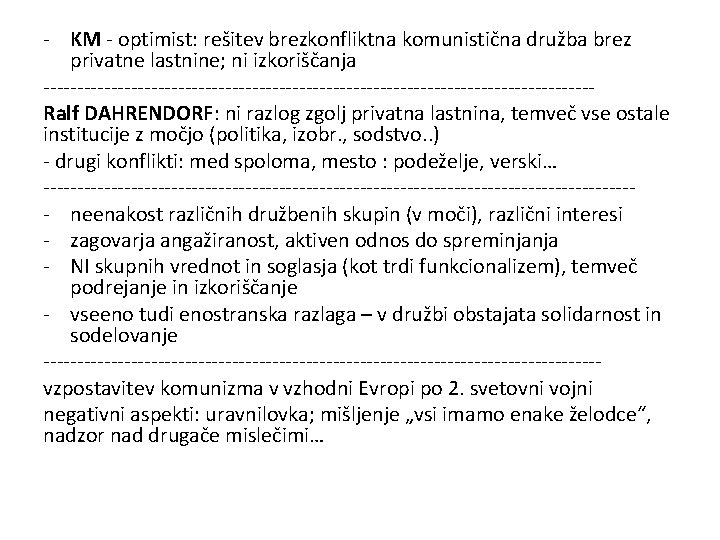 - KM - optimist: rešitev brezkonfliktna komunistična družba brez privatne lastnine; ni izkoriščanja

--------------------------------------------------------------------------------

Ralf DAHRENDORF: ni razlog zgolj privatna lastnina, temveč vse ostale institucije z močjo (politika, izobr., sodstvo..)

- drugi konflikti: med spoloma, mesto : podeželje, verski…

--------------------------------------------------------------------------------

- neenakost različnih družbenih skupin (v moči), različni interesi
- zagovarja angažiranost, aktiven odnos do spreminjanja
- NI skupnih vrednot in soglasja (kot trdi funkcionalizem), temveč podrejanje in izkoriščanje
- vseeno tudi enostranska razlaga – v družbi obstajata solidarnost in sodelovanje

--------------------------------------------------------------------------------

vzpostavitev komunizma v vzhodni Evropi po 2. svetovni vojni

negativni aspekti: uravnilovka; mišljenje „vsi imamo enake želodce“, nadzor nad drugače mislečimi…